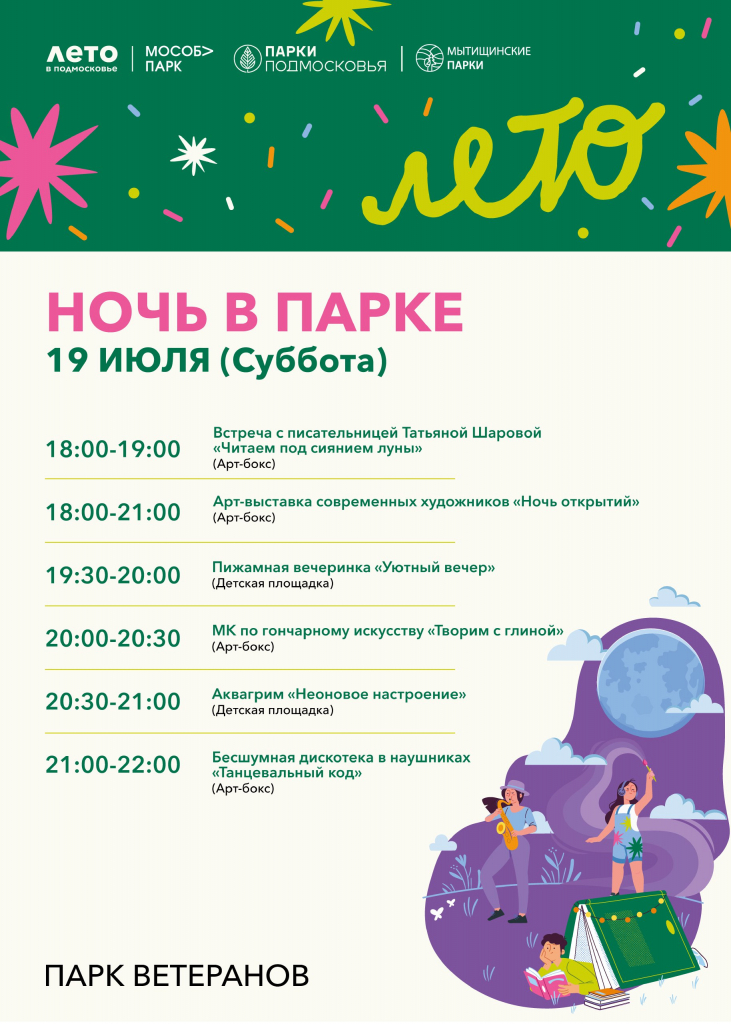 ЛЕТО в подмосковье
МОСОБ> ПАРК
ПАРКИ ПОДМОСКОВЬЯ
МЫТИЩИНСКИЕ ПАРКИ

лето

НОЧЬ В ПАРКЕ
19 ИЮЛЯ (Суббота)

18:00-19:00 Встреча с писательницей Татьяной Шаровой «Читаем под сиянием луны» (Арт-бокс)

18:00-21:00 Арт-выставка современных художников «Ночь открытий» (Арт-бокс)

19:30-20:00 Пижамная вечеринка «Уютный вечер» (Детская площадка)

20:00-20:30 МК по гончарному искусству «Творим с глиной» (Арт-бокс)

20:30-21:00 Аквагрим «Неоновое настроение» (Детская площадка)

21:00-22:00 Бесшумная дискотека в наушниках «Танцевальный код» (Арт-бокс)

ПАРК ВЕТЕРАНОВ